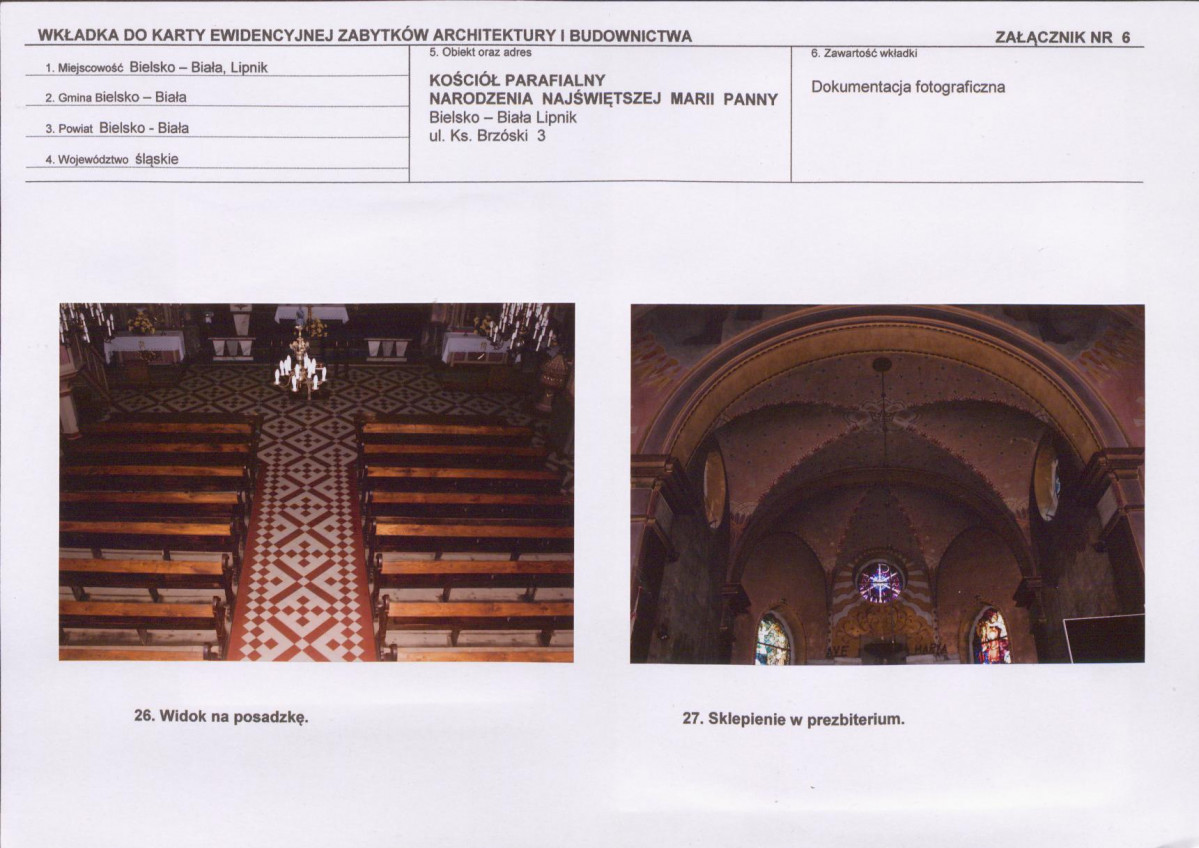 WKŁADKA DO KARTY EWIDENCYJNEJ ZABYTKÓW ARCHITEKTURY I BUDOWNICTWA

ZAŁĄCZNIK NR 6

1. Miejscowość Bielsko – Biała, Lipnik

2. Gmina Bielsko – Biała

3. Powiat Bielsko - Biała

4. Województwo śląskie

5. Obiekt oraz adres

KOŚCIÓŁ PARAFIALNY
NARODZENIA NAJŚWIĘTSZEJ MARII PANNY
Bielsko – Biała Lipnik
ul. Ks. Brzóski 3

6. Zawartość wkładki

Dokumentacja fotograficzna

AVE MARIA

26. Widok na posadzkę.

27. Sklepienie w prezbiterium.